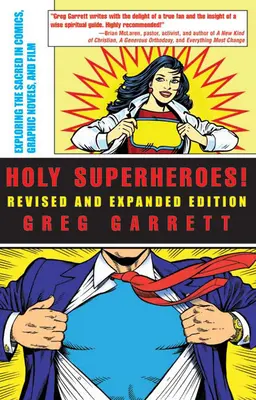 EXPLORING THE SACRED IN COMICS, GRAPHIC NOVELS, AND FILM

"Greg Garrett writes with the delight of a true fan and the insight of a wise spiritual guide. Highly recommended!"
—Brian McLaren, pastor, activist, and author of A New Kind of Christian, A Generous Orthodoxy, and Everything Must Change

HOLY SUPERHEROES!
REVISED AND EXPANDED EDITION
GREG GARRETT